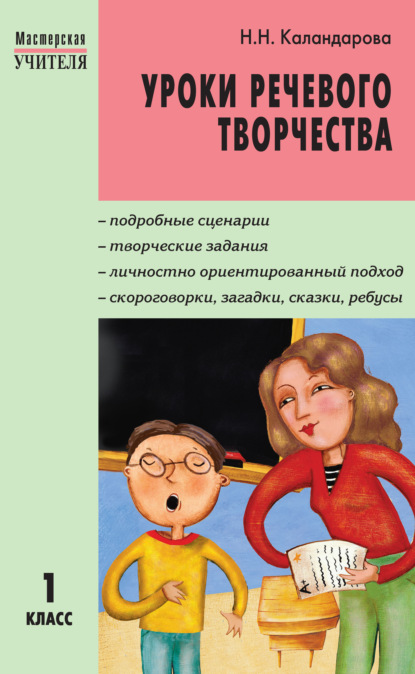 Мастерская
УЧИТЕЛЯ

Н.Н. Каландарова

УРОКИ РЕЧЕВОГО ТВОРЧЕСТВА

– подробные сценарии
– творческие задания
– личностно ориентированный подход
– скороговорки, загадки, сказки, ребусы

1
КЛАСС